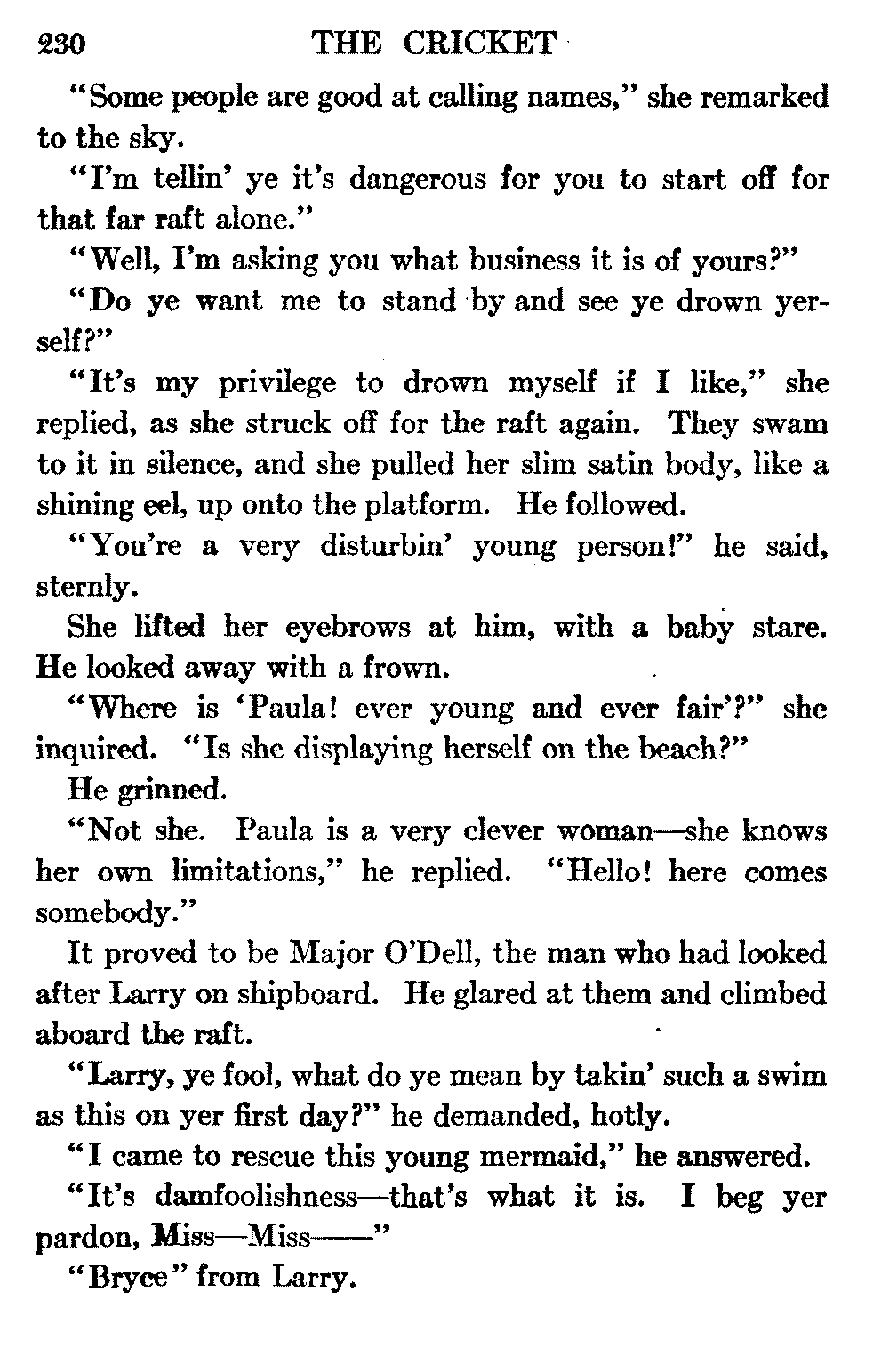 230 THE CRICKET

"Some people are good at calling names," she remarked to the sky.

"I'm tellin' ye it's dangerous for you to start off for that far raft alone."

"Well, I'm asking you what business it is of yours?"

"Do ye want me to stand by and see ye drown yerself?"

"It's my privilege to drown myself if I like," she replied, as she struck off for the raft again. They swam to it in silence, and she pulled her slim satin body, like a shining eel, up onto the platform. He followed.

"You're a very disturbin' young person!" he said, sternly.

She lifted her eyebrows at him, with a baby stare. He looked away with a frown.

"Where is 'Paula! ever young and ever fair'?" she inquired. "Is she displaying herself on the beach?"

He grinned.

"Not she. Paula is a very clever woman—she knows her own limitations," he replied. "Hello! here comes somebody."

It proved to be Major O'Dell, the man who had looked after Larry on shipboard. He glared at them and climbed aboard the raft.

"Larry, ye fool, what do ye mean by takin' such a swim as this on yer first day?" he demanded, hotly.

"I came to rescue this young mermaid," he answered.

"It's damfoolishness—that's what it is. I beg yer pardon, Miss—Miss——"

"Bryce" from Larry.